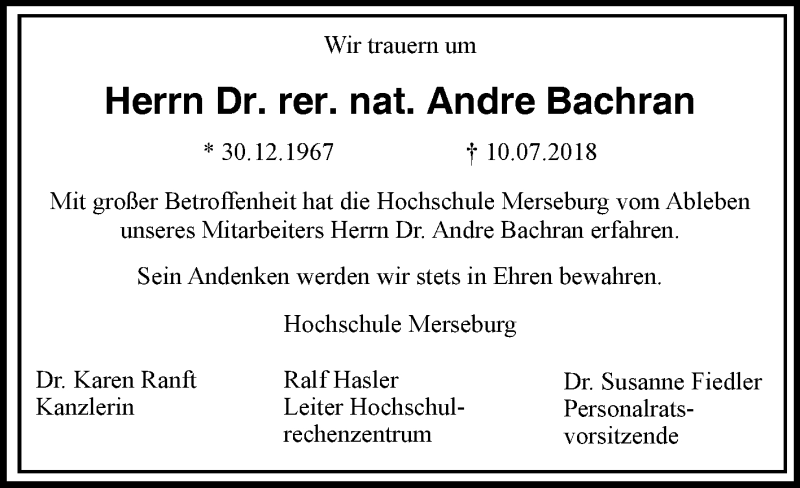 Wir trauern um

Herrn Dr. rer. nat. Andre Bachran

* 30.12.1967 † 10.07.2018

Mit großer Betroffenheit hat die Hochschule Merseburg vom Ableben unseres Mitarbeiters Herrn Dr. Andre Bachran erfahren.

Sein Andenken werden wir stets in Ehren bewahren.

Hochschule Merseburg

Dr. Karen Ranft
Kanzlerin

Ralf Hasler
Leiter Hochschulrechenzentrum

Dr. Susanne Fiedler
Personalratsvorsitzende